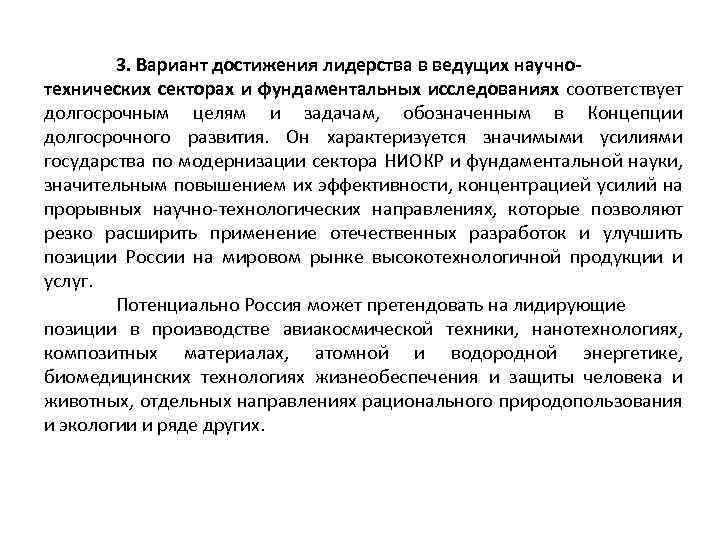 3. Вариант достижения лидерства в ведущих научно-технических секторах и фундаментальных исследованиях соответствует долгосрочным целям и задачам, обозначенным в Концепции долгосрочного развития. Он характеризуется значимыми усилиями государства по модернизации сектора НИОКР и фундаментальной науки, значительным повышением их эффективности, концентрацией усилий на прорывных научно-технологических направлениях, которые позволяют резко расширить применение отечественных разработок и улучшить позиции России на мировом рынке высокотехнологичной продукции и услуг.

Потенциально Россия может претендовать на лидирующие позиции в производстве авиакосмической техники, нанотехнологиях, композитных материалах, атомной и водородной энергетике, биомедицинских технологиях жизнеобеспечения и защиты человека и животных, отдельных направлениях рационального природопользования и экологии и ряде других.